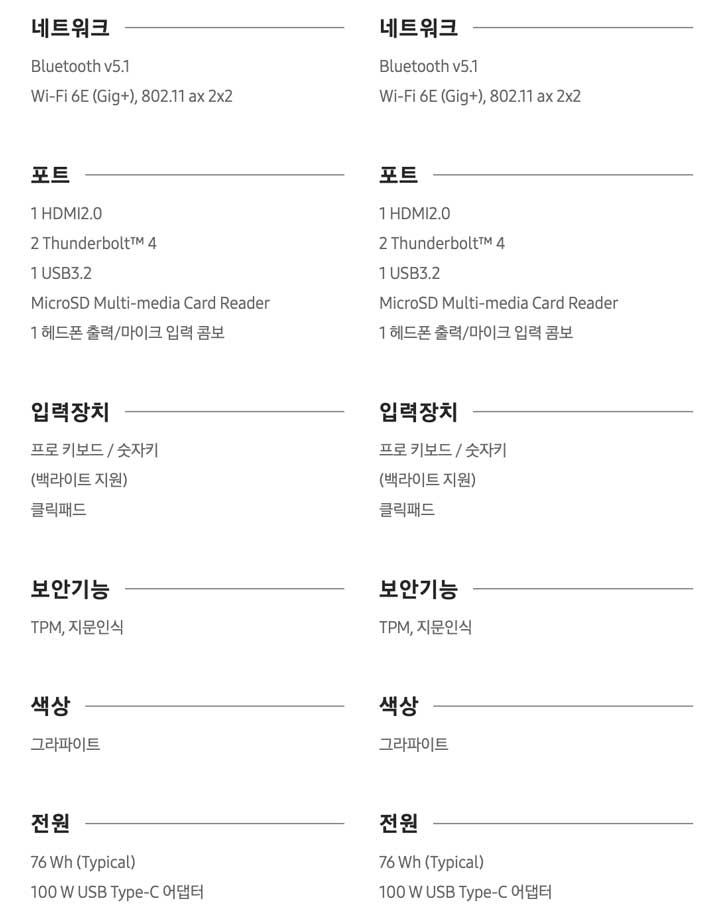 네트워크

Bluetooth v5.1
Wi-Fi 6E (Gig+), 802.11 ax 2x2

포트

1 HDMI2.0
2 Thunderbolt™ 4
1 USB3.2
MicroSD Multi-media Card Reader
1 헤드폰 출력/마이크 입력 콤보

입력장치

프로 키보드 / 숫자키
(백라이트 지원)
클릭패드

보안기능

TPM, 지문인식

색상

그라파이트

전원

76 Wh (Typical)
100 W USB Type-C 어댑터

네트워크

Bluetooth v5.1
Wi-Fi 6E (Gig+), 802.11 ax 2x2

포트

1 HDMI2.0
2 Thunderbolt™ 4
1 USB3.2
MicroSD Multi-media Card Reader
1 헤드폰 출력/마이크 입력 콤보

입력장치

프로 키보드 / 숫자키
(백라이트 지원)
클릭패드

보안기능

TPM, 지문인식

색상

그라파이트

전원

76 Wh (Typical)
100 W USB Type-C 어댑터